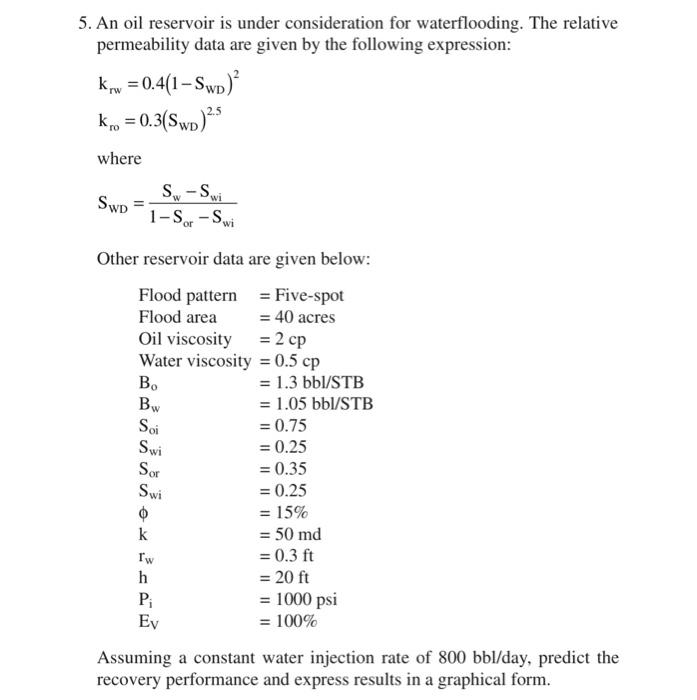 5. An oil reservoir is under consideration for waterflooding. The relative permeability data are given by the following expression:

$k_{rw} = 0.4(1 - S_{WD})^2$

$k_{ro} = 0.3(S_{WD})^{2.5}$

where

$S_{WD} = \frac{S_w - S_{wi}}{1 - S_{or} - S_{wi}}$

Other reservoir data are given below:

Flood pattern = Five-spot
Flood area = 40 acres
Oil viscosity = 2 cp
Water viscosity = 0.5 cp
$B_o$ = 1.3 bbl/STB
$B_w$ = 1.05 bbl/STB
$S_{oi}$ = 0.75
$S_{wi}$ = 0.25
$S_{or}$ = 0.35
$S_{wi}$ = 0.25
$\phi$ = 15%
k = 50 md
$r_w$ = 0.3 ft
h = 20 ft
$P_i$ = 1000 psi
$E_V$ = 100%

Assuming a constant water injection rate of 800 bbl/day, predict the recovery performance and express results in a graphical form.